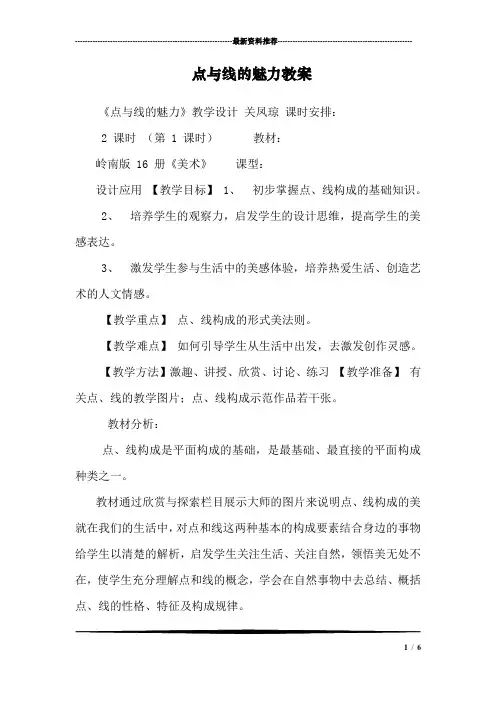 最新资料推荐

点与线的魅力教案

《点与线的魅力》教学设计 关凤琼 课时安排：

2 课时 （第 1 课时） 教材：

岭南版 16 册《美术》 课型：

设计应用 【教学目标】 1、 初步掌握点、线构成的基础知识。

2、 培养学生的观察力，启发学生的设计思维，提高学生的美感表达。

3、 激发学生参与生活中的美感体验，培养热爱生活、创造艺术的人文情感。

【教学重点】 点、线构成的形式美法则。

【教学难点】 如何引导学生从生活中出发，去激发创作灵感。

【教学方法】激趣、讲授、欣赏、讨论、练习 【教学准备】 有关点、线的教学图片；点、线构成示范作品若干张。

教材分析：

点、线构成是平面构成的基础，是最基础、最直接的平面构成种类之一。

教材通过欣赏与探索栏目展示大师的图片来说明点、线构成的美就在我们的生活中，对点和线这两种基本的构成要素结合身边的事物给学生以清楚的解析，启发学生关注生活、关注自然，领悟美无处不在，使学生充分理解点和线的概念，学会在自然事物中去总结、概括点、线的性格、特征及构成规律。

1 / 6